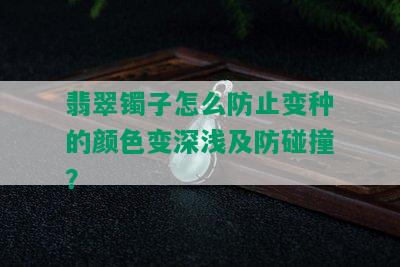 翡翠镯子怎么防止变种的颜色变深浅及防碰撞？